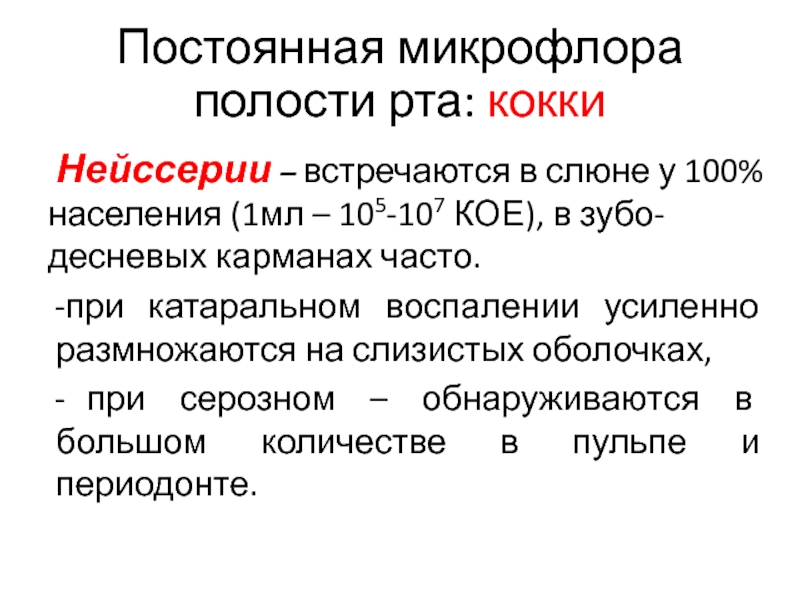 Постоянная микрофлора полости рта: кокки

Нейссерии – встречаются в слюне у 100% населения (1мл – $10^5$-$10^7$ КОЕ), в зубо-десневых карманах часто.

-при катаральном воспалении усиленно размножаются на слизистых оболочках,

- при серозном – обнаруживаются в большом количестве в пульпе и периодонте.